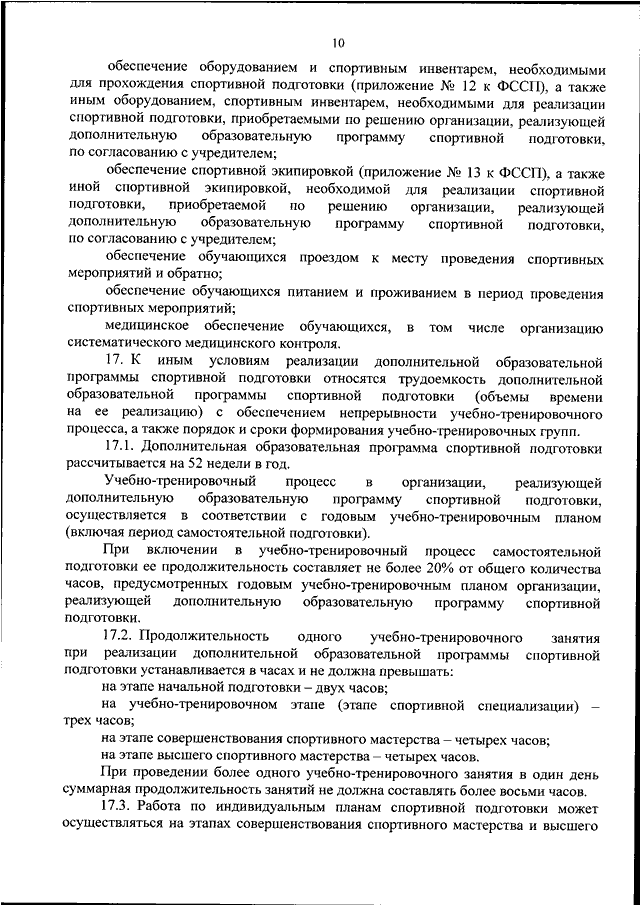 10

обеспечение оборудованием и спортивным инвентарем, необходимыми для прохождения спортивной подготовки (приложение № 12 к ФССП), а также иным оборудованием, спортивным инвентарем, необходимыми для реализации спортивной подготовки, приобретаемыми по решению организации, реализующей дополнительную образовательную программу спортивной подготовки, по согласованию с учредителем;

обеспечение спортивной экипировкой (приложение № 13 к ФССП), а также иной спортивной экипировкой, необходимой для реализации спортивной подготовки, приобретаемой по решению организации, реализующей дополнительную образовательную программу спортивной подготовки, по согласованию с учредителем;

обеспечение обучающихся проездом к месту проведения спортивных мероприятий и обратно;

обеспечение обучающихся питанием и проживанием в период проведения спортивных мероприятий;

медицинское обеспечение обучающихся, в том числе организацию систематического медицинского контроля.

17. К иным условиям реализации дополнительной образовательной программы спортивной подготовки относятся трудоемкость дополнительной образовательной программы спортивной подготовки (объемы времени на ее реализацию) с обеспечением непрерывности учебно-тренировочного процесса, а также порядок и сроки формирования учебно-тренировочных групп.

17.1. Дополнительная образовательная программа спортивной подготовки рассчитывается на 52 недели в год.

Учебно-тренировочный процесс в организации, реализующей дополнительную образовательную программу спортивной подготовки, осуществляется в соответствии с годовым учебно-тренировочным планом (включая период самостоятельной подготовки).

При включении в учебно-тренировочный процесс самостоятельной подготовки ее продолжительность составляет не более 20% от общего количества часов, предусмотренных годовым учебно-тренировочным планом организации, реализующей дополнительную образовательную программу спортивной подготовки.

17.2. Продолжительность одного учебно-тренировочного занятия при реализации дополнительной образовательной программы спортивной подготовки устанавливается в часах и не должна превышать:

на этапе начальной подготовки – двух часов;

на учебно-тренировочном этапе (этапе спортивной специализации) – трех часов;

на этапе совершенствования спортивного мастерства – четырех часов;

на этапе высшего спортивного мастерства – четырех часов.

При проведении более одного учебно-тренировочного занятия в один день суммарная продолжительность занятий не должна составлять более восьми часов.

17.3. Работа по индивидуальным планам спортивной подготовки может осуществляться на этапах совершенствования спортивного мастерства и высшего